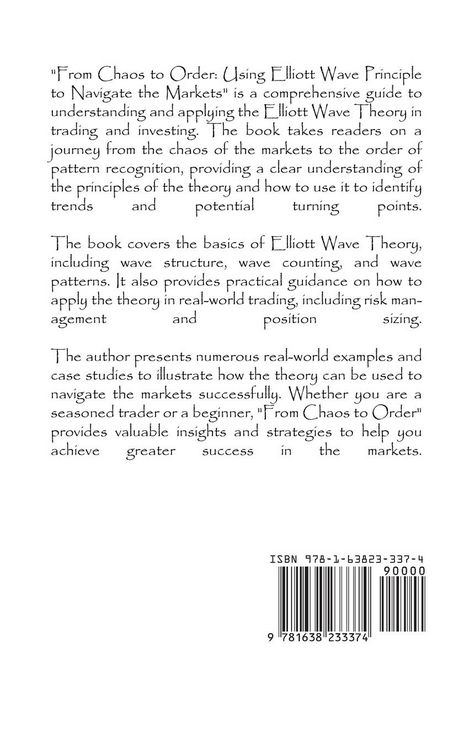 "From Chaos to Order: Using Elliott Wave Principle to Navigate the Markets" is a comprehensive guide to understanding and applying the Elliott Wave Theory in trading and investing. The book takes readers on a journey from the chaos of the markets to the order of pattern recognition, providing a clear understanding of the principles of the theory and how to use it to identify trends and potential turning points.

The book covers the basics of Elliott Wave Theory, including wave structure, wave counting, and wave patterns. It also provides practical guidance on how to apply the theory in real-world trading, including risk management and position sizing.

The author presents numerous real-world examples and case studies to illustrate how the theory can be used to navigate the markets successfully. Whether you are a seasoned trader or a beginner, "From Chaos to Order" provides valuable insights and strategies to help you achieve greater success in the markets.

ISBN 978-1-63823-337-4

90000

9 781638 233374